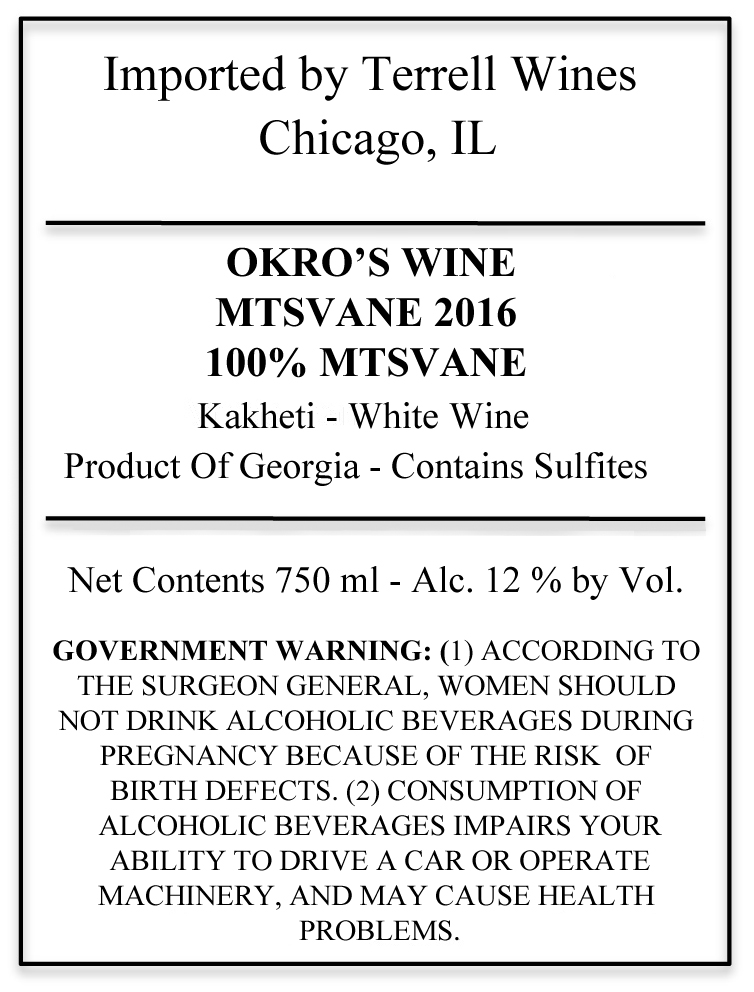 Imported by Terrell Wines
Chicago, IL

OKRO'S WINE
MTSVANE 2016
100% MTSVANE
Kakheti - White Wine
Product Of Georgia - Contains Sulfites

Net Contents 750 ml - Alc. 12 % by Vol.

GOVERNMENT WARNING: (1) ACCORDING TO THE SURGEON GENERAL, WOMEN SHOULD NOT DRINK ALCOHOLIC BEVERAGES DURING PREGNANCY BECAUSE OF THE RISK OF BIRTH DEFECTS. (2) CONSUMPTION OF ALCOHOLIC BEVERAGES IMPAIRS YOUR ABILITY TO DRIVE A CAR OR OPERATE MACHINERY, AND MAY CAUSE HEALTH PROBLEMS.